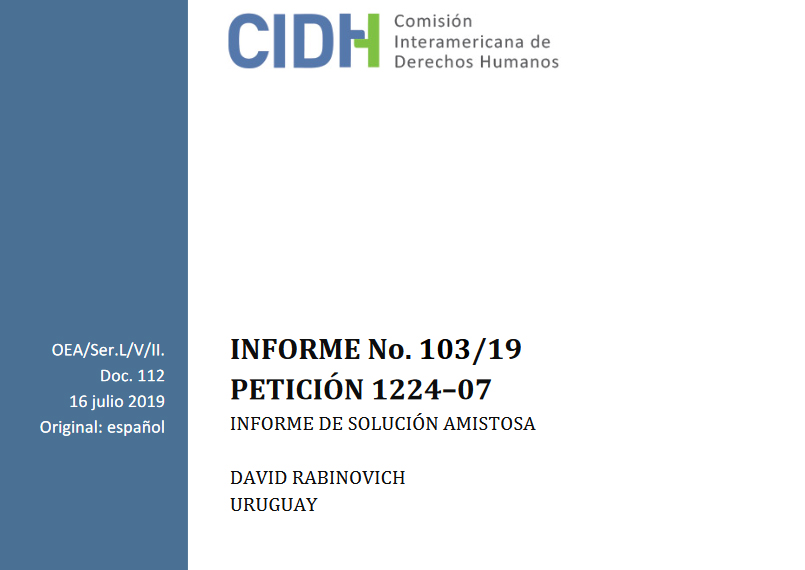 CIDH Comisión Interamericana de Derechos Humanos

OEA/Ser.L/V/II.
Doc. 112
16 julio 2019
Original: español

INFORME No. 103/19
PETICIÓN 1224–07
INFORME DE SOLUCIÓN AMISTOSA

DAVID RABINOVICH
URUGUAY